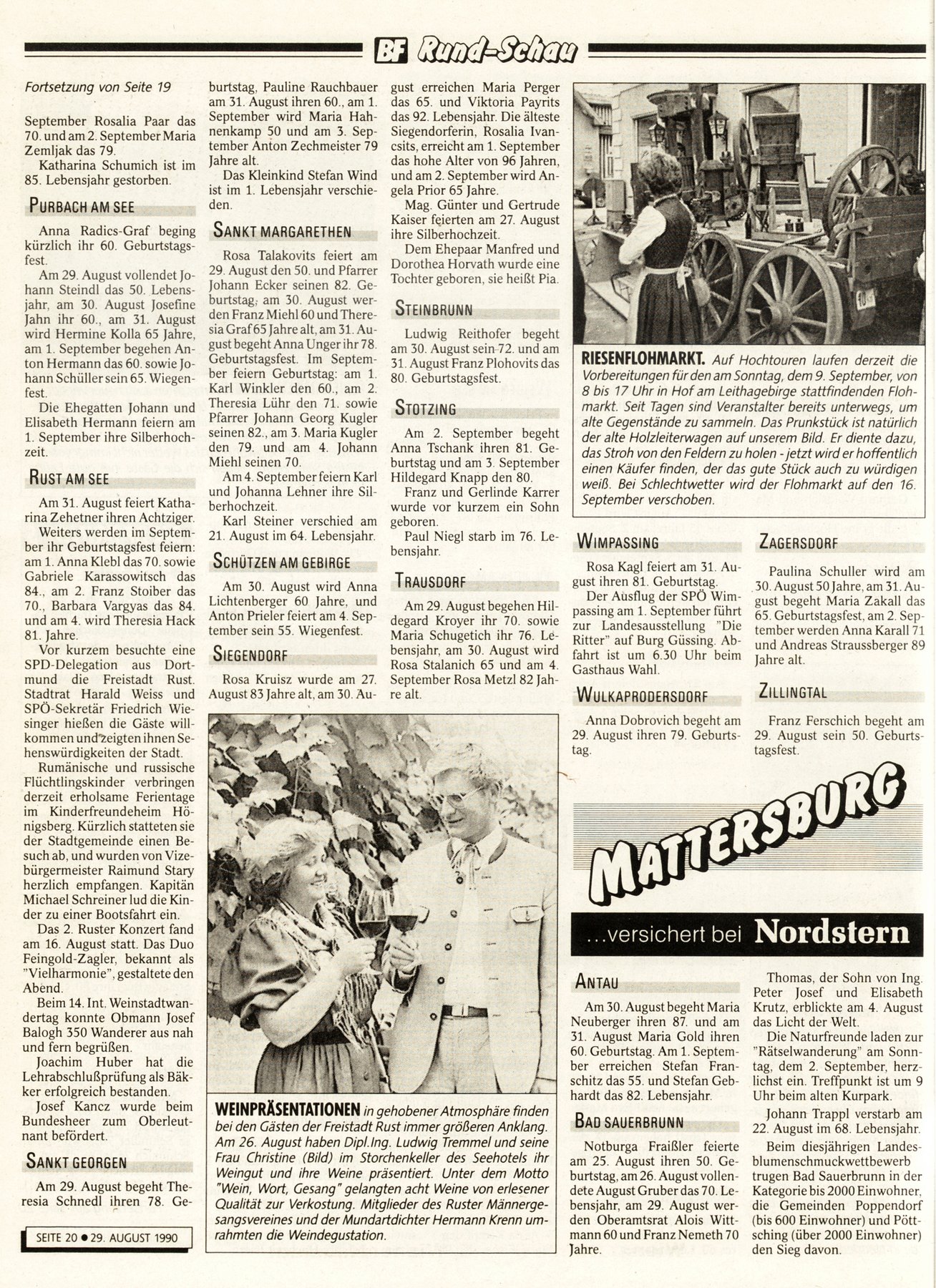 BF Rund-Schau

Fortsetzung von Seite 19

September Rosalia Paar das 70. und am 2. September Maria Zemljak das 79.

Katharina Schumich ist im 85. Lebensjahr gestorben.

PURBACH AM SEE

Anna Radics-Graf beging kürzlich ihr 60. Geburtstagsfest.

Am 29. August vollendet Johann Steindl das 50. Lebensjahr, am 30. August Josefine Jahn ihr 60., am 31. August wird Hermine Kolla 65 Jahre, am 1. September begehen Anton Hermann das 60. sowie Johann Schüller sein 65. Wiegenfest.

Die Ehegatten Johann und Elisabeth Hermann feiern am 1. September ihre Silberhochzeit.

RUST AM SEE

Am 31. August feiert Katharina Zehetner ihren Achtziger.

Weiters werden im September ihr Geburtstagsfest feiern: am 1. Anna Klebl das 70. sowie Gabriele Karassowitsch das 84., am 2. Franz Stoiber das 70., Barbara Vargyas das 84. und am 4. wird Theresia Hack 81. Jahre.

Vor kurzem besuchte eine SPD-Delegation aus Dortmund die Freistadt Rust. Stadtrat Harald Weiss und SPÖ-Sekretär Friedrich Wiesinger hießen die Gäste willkommen und zeigten ihnen Sehenswürdigkeiten der Stadt.

Rumänische und russische Flüchtlingskinder verbringen derzeit erholsame Ferientage im Kinderfreundeheim Hönigsberg. Kürzlich statteten sie der Stadtgemeinde einen Besuch ab, und wurden von Vizebürgermeister Raimund Stary herzlich empfangen. Kapitän Michael Schreiner lud die Kinder zu einer Bootsfahrt ein.

Das 2. Ruster Konzert fand am 16. August statt. Das Duo Feingold-Zagler, bekannt als "Vielharmonie", gestaltete den Abend.

Beim 14. Int. Weinstadtwandertag konnte Obmann Josef Balogh 350 Wanderer aus nah und fern begrüßen.

Joachim Huber hat die Lehrabschlußprüfung als Bäkker erfolgreich bestanden.

Josef Kancz wurde beim Bundesheer zum Oberleutnant befördert.

SANKT GEORGEN

Am 29. August begeht Theresia Schnedl ihren 78. Geburtstag, Pauline Rauchbauer am 31. August ihren 60., am 1. September wird Maria Hahnenkamp 50 und am 3. September Anton Zechmeister 79 Jahre alt.

Das Kleinkind Stefan Wind ist im 1. Lebensjahr verschieden.

SANKT MARGARETHEN

Rosa Talakovits feiert am 29. August den 50. und Pfarrer Johann Ecker seinen 82. Geburtstag, am 30. August werden Franz Miehl 60 und Theresia Graf 65 Jahre alt, am 31. August begeht Anna Unger ihr 78. Geburtstagsfest. Im September feiern Geburtstag: am 1. Karl Winkler den 60., am 2. Theresia Lühr den 71. sowie Pfarrer Johann Georg Kugler seinen 82., am 3. Maria Kugler den 79. und am 4. Johann Miehl seinen 70.

Am 4. September feiern Karl und Johanna Lehner ihre Silberhochzeit.

Karl Steiner verschied am 21. August im 64. Lebensjahr.

SCHÜTZEN AM GEBIRGE

Am 30. August wird Anna Lichtenberger 60 Jahre, und Anton Prieler feiert am 4. September sein 55. Wiegenfest.

SIEGENDORF

Rosa Kruisz wurde am 27. August 83 Jahre alt, am 30. August erreichen Maria Perger das 65. und Viktoria Payrits das 92. Lebensjahr. Die älteste Siegendorferin, Rosalia Ivancsits, erreicht am 1. September das hohe Alter von 96 Jahren, und am 2. September wird Angela Prior 65 Jahre.

Mag. Günter und Gertrude Kaiser feierten am 27. August ihre Silberhochzeit.

Dem Ehepaar Manfred und Dorothea Horvath wurde eine Tochter geboren, sie heißt Pia.

STEINBRUNN

Ludwig Reithofer begeht am 30. August sein 72. und am 31. August Franz Plohovits das 80. Geburtstagsfest.

STOTZING

Am 2. September begeht Anna Tschank ihren 81. Geburtstag und am 3. September Hildegard Knapp den 80.

Franz und Gerlinde Karrer wurde vor kurzem ein Sohn geboren.

Paul Niegl starb im 76. Lebensjahr.

TRAUSDORF

Am 29. August begehen Hildegard Kroyer ihr 70. sowie Maria Schugetich ihr 76. Lebensjahr, am 30. August wird Rosa Stalanich 65 und am 4. September Rosa Metzl 82 Jahre alt.

RIESENFLOHMARKT. Auf Hochtouren laufen derzeit die Vorbereitungen für den am Sonntag, dem 9. September, von 8 bis 17 Uhr in Hof am Leithagebirge stattfindenden Flohmarkt. Seit Tagen sind Veranstalter bereits unterwegs, um alte Gegenstände zu sammeln. Das Prunkstück ist natürlich der alte Holzleiterwagen auf unserem Bild. Er diente dazu, das Stroh von den Feldern zu holen - jetzt wird er hoffentlich einen Käufer finden, der das gute Stück auch zu würdigen weiß. Bei Schlechtwetter wird der Flohmarkt auf den 16. September verschoben.

WIMPASSING

Rosa Kagl feiert am 31. August ihren 81. Geburtstag.

Der Ausflug der SPÖ Wimpassing am 1. September führt zur Landesausstellung "Die Ritter" auf Burg Güssing. Abfahrt ist um 6.30 Uhr beim Gasthaus Wahl.

WULKAPRODERSDORF

Anna Dobrovich begeht am 29. August ihren 79. Geburtstag.

ZAGERSDORF

Paulina Schuller wird am 30. August 50 Jahre, am 31. August begeht Maria Zakall das 65. Geburtstagsfest, am 2. September werden Anna Karall 71 und Andreas Straussberger 89 Jahre alt.

ZILLINGTAL

Franz Ferschich begeht am 29. August sein 50. Geburtstagsfest.

WEINPRÄSENTATIONEN in gehobener Atmosphäre finden bei den Gästen der Freistadt Rust immer größeren Anklang. Am 26. August haben Dipl.Ing. Ludwig Tremmel und seine Frau Christine (Bild) im Storchenkeller des Seehotels ihr Weingut und ihre Weine präsentiert. Unter dem Motto "Wein, Wort, Gesang" gelangten acht Weine von erlesener Qualität zur Verkostung. Mitglieder des Ruster Männergesangsvereines und der Mundartdichter Hermann Krenn umrahmten die Weindegustation.

MATTERSBURG

...versichert bei Nordstern

ANTAU

Am 30. August begeht Maria Neuberger ihren 87. und am 31. August Maria Gold ihren 60. Geburtstag. Am 1. September erreichen Stefan Franschitz das 55. und Stefan Gebhardt das 82. Lebensjahr.

BAD SAUERBRUNN

Notburga Fraißler feierte am 25. August ihren 50. Geburtstag, am 26. August vollendete August Gruber das 70. Lebensjahr, am 29. August werden Oberamtsrat Alois Wittmann 60 und Franz Nemeth 70 Jahre.

Thomas, der Sohn von Ing. Peter Josef und Elisabeth Krutz, erblickte am 4. August das Licht der Welt.

Die Naturfreunde laden zur "Rätselwanderung" am Sonntag, dem 2. September, herzlichst ein. Treffpunkt ist um 9 Uhr beim alten Kurpark.

Johann Trappl verstarb am 22. August im 68. Lebensjahr.

Beim diesjährigen Landesblumenschmuckwettbewerb trugen Bad Sauerbrunn in der Kategorie bis 2000 Einwohner, die Gemeinden Poppendorf (bis 600 Einwohner) und Pöttsching (über 2000 Einwohner) den Sieg davon.

SEITE 20 ● 29. AUGUST 1990